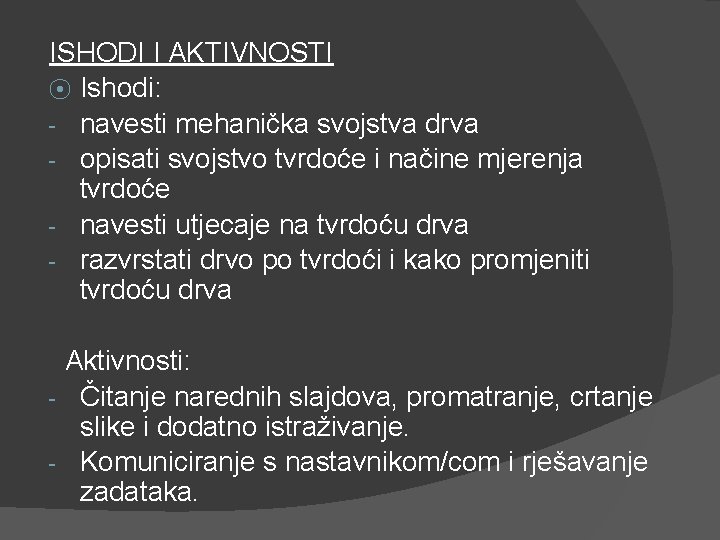 ISHODI I AKTIVNOSTI

Ishodi:
- navesti mehanička svojstva drva
- opisati svojstvo tvrdoće i načine mjerenja tvrdoće
- navesti utjecaje na tvrdoću drva
- razvrstati drvo po tvrdoći i kako promjeniti tvrdoću drva

Aktivnosti:
- Čitanje narednih slajdova, promatranje, crtanje slike i dodatno istraživanje.
- Komuniciranje s nastavnikom/com i rješavanje zadataka.